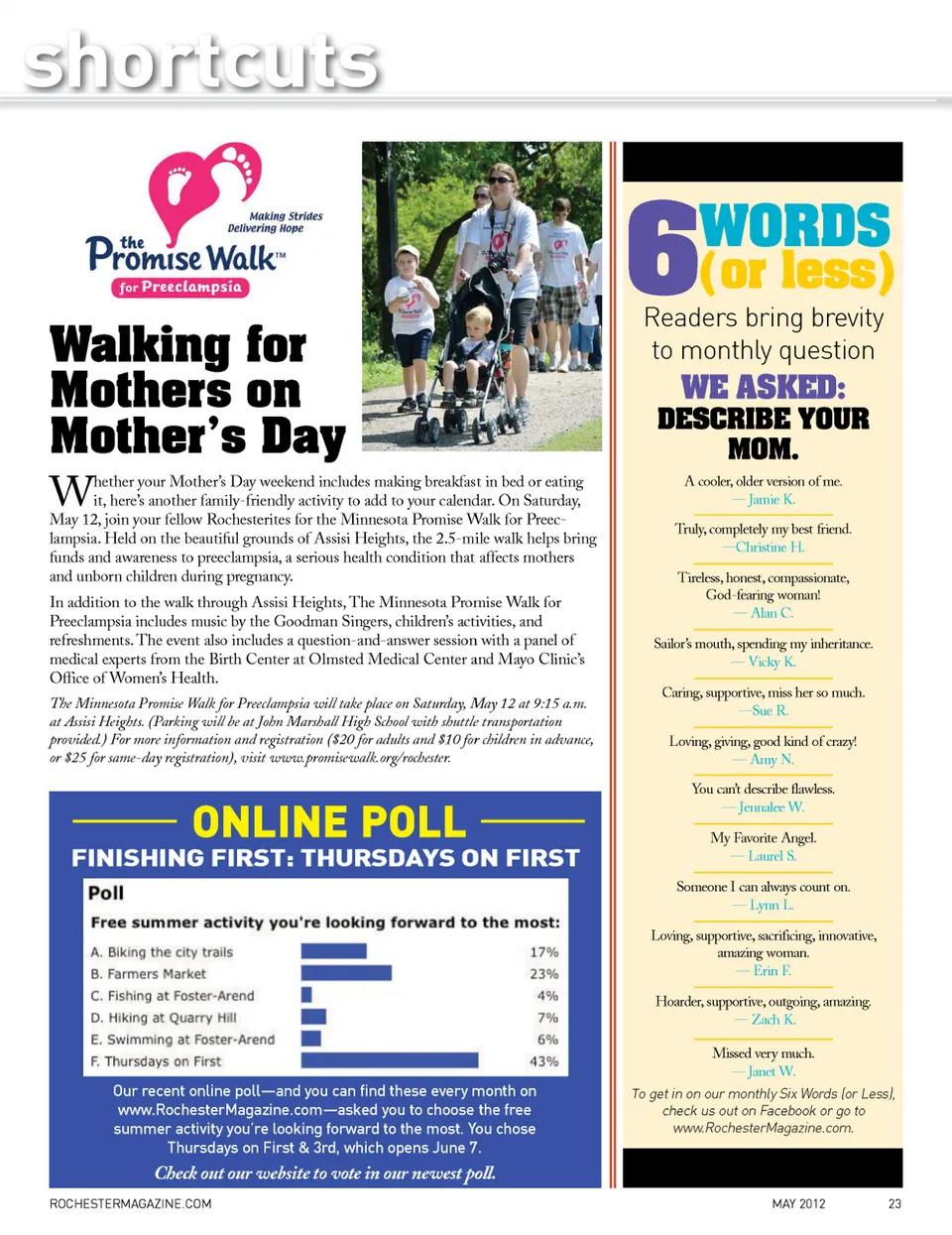 shortcuts

Making Strides Delivering Hope
the Promise Walk™
for Preeclampsia

Walking for Mothers on Mother's Day

Whether your Mother's Day weekend includes making breakfast in bed or eating it, here's another family-friendly activity to add to your calendar. On Saturday, May 12, join your fellow Rochesterites for the Minnesota Promise Walk for Preeclampsia. Held on the beautiful grounds of Assisi Heights, the 2.5-mile walk helps bring funds and awareness to preeclampsia, a serious health condition that affects mothers and unborn children during pregnancy.

In addition to the walk through Assisi Heights, The Minnesota Promise Walk for Preeclampsia includes music by the Goodman Singers, children's activities, and refreshments. The event also includes a question-and-answer session with a panel of medical experts from the Birth Center at Olmsted Medical Center and Mayo Clinic's Office of Women's Health.

The Minnesota Promise Walk for Preeclampsia will take place on Saturday, May 12 at 9:15 a.m. at Assisi Heights. (Parking will be at John Marshall High School with shuttle transportation provided.) For more information and registration ($20 for adults and $10 for children in advance, or $25 for same-day registration), visit www.promisewalk.org/rochester.

ONLINE POLL
FINISHING FIRST: THURSDAYS ON FIRST

Poll
Free summer activity you're looking forward to the most:

| | |
|---|---|
| A. Biking the city trails | 17% |
| B. Farmers Market | 23% |
| C. Fishing at Foster-Arend | 4% |
| D. Hiking at Quarry Hill | 7% |
| E. Swimming at Foster-Arend | 6% |
| F. Thursdays on First | 43% |

Our recent online poll—and you can find these every month on www.RochesterMagazine.com—asked you to choose the free summer activity you're looking forward to the most. You chose Thursdays on First & 3rd, which opens June 7.

Check out our website to vote in our newest poll.

6 WORDS (or less)
Readers bring brevity to monthly question
WE ASKED:
DESCRIBE YOUR MOM.

A cooler, older version of me.
— Jamie K.

Truly, completely my best friend.
—Christine H.

Tireless, honest, compassionate, God-fearing woman!
— Alan C.

Sailor's mouth, spending my inheritance.
— Vicky K.

Caring, supportive, miss her so much.
—Sue R.

Loving, giving, good kind of crazy!
— Amy N.

You can't describe flawless.
— Jennalee W.

My Favorite Angel.
— Laurel S.

Someone I can always count on.
— Lynn L.

Loving, supportive, sacrificing, innovative, amazing woman.
— Erin F.

Hoarder, supportive, outgoing, amazing.
— Zach K.

Missed very much.
— Janet W.

To get in on our monthly Six Words (or Less), check us out on Facebook or go to www.RochesterMagazine.com.

ROCHESTERMAGAZINE.COM
MAY 2012 23